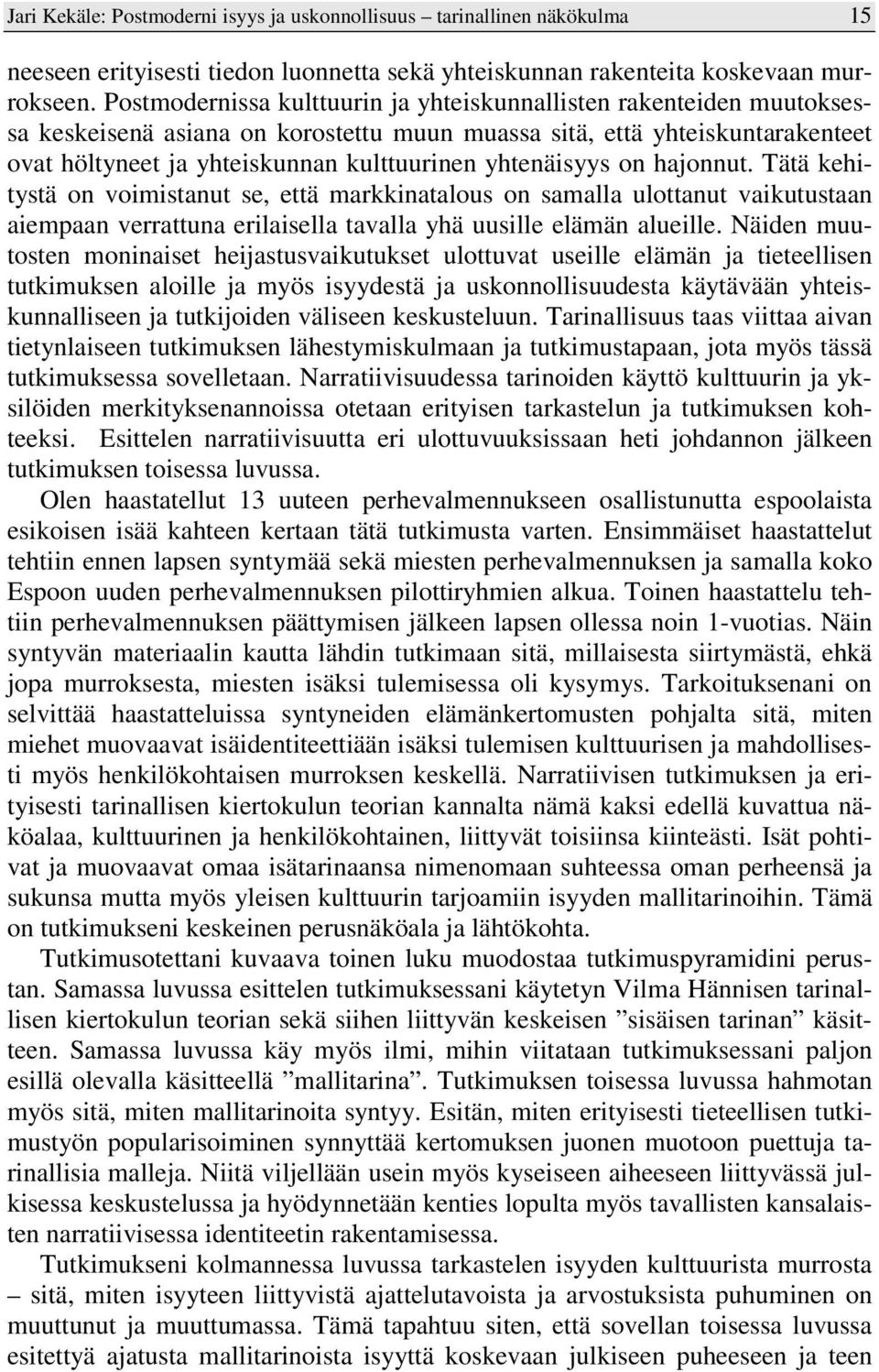 Jari Kekäle: Postmoderni isyys ja uskonnollisuus – tarinallinen näkökulma 15

neeseen erityisesti tiedon luonnetta sekä yhteiskunnan rakenteita koskevaan murrokseen. Postmodernissa kulttuurin ja yhteiskunnallisten rakenteiden muutoksessa keskeisenä asiana on korostettu muun muassa sitä, että yhteiskuntarakenteet ovat höltyneet ja yhteiskunnan kulttuurinen yhtenäisyys on hajonnut. Tätä kehitystä on voimistanut se, että markkinatalous on samalla ulottanut vaikutustaan aiempaan verrattuna erilaisella tavalla yhä uusille elämän alueille. Näiden muutosten moninaiset heijastusvaikutukset ulottuvat useille elämän ja tieteellisen tutkimuksen aloille ja myös isyydestä ja uskonnollisuudesta käytävään yhteiskunnalliseen ja tutkijoiden väliseen keskusteluun. Tarinallisuus taas viittaa aivan tietynlaiseen tutkimuksen lähestymiskulmaan ja tutkimustapaan, jota myös tässä tutkimuksessa sovelletaan. Narratiivisuudessa tarinoiden käyttö kulttuurin ja yksilöiden merkityksenannoissa otetaan erityisen tarkastelun ja tutkimuksen kohteeksi. Esittelen narratiivisuutta eri ulottuvuuksissaan heti johdannon jälkeen tutkimuksen toisessa luvussa.

Olen haastatellut 13 uuteen perhevalmennukseen osallistunutta espoolaista esikoisen isää kahteen kertaan tätä tutkimusta varten. Ensimmäiset haastattelut tehtiin ennen lapsen syntymää sekä miesten perhevalmennuksen ja samalla koko Espoon uuden perhevalmennuksen pilottiryhmien alkua. Toinen haastattelu tehtiin perhevalmennuksen päättymisen jälkeen lapsen ollessa noin 1-vuotias. Näin syntyvän materiaalin kautta lähdin tutkimaan sitä, millaisesta siirtymästä, ehkä jopa murroksesta, miesten isäksi tulemisessa oli kysymys. Tarkoituksenani on selvittää haastatteluissa syntyneiden elämänkertomusten pohjalta sitä, miten miehet muovaavat isäidentiteettiään isäksi tulemisen kulttuurisen ja mahdollisesti myös henkilökohtaisen murroksen keskellä. Narratiivisen tutkimuksen ja erityisesti tarinallisen kiertokulun teorian kannalta nämä kaksi edellä kuvattua näköalaa, kulttuurinen ja henkilökohtainen, liittyvät toisiinsa kiinteästi. Isät pohtivat ja muovaavat omaa isätarinaansa nimenomaan suhteessa oman perheensä ja sukunsa mutta myös yleisen kulttuurin tarjoamiin isyyden mallitarinoihin. Tämä on tutkimukseni keskeinen perusnäköala ja lähtökohta.

Tutkimusotettani kuvaava toinen luku muodostaa tutkimuspyramidini perustan. Samassa luvussa esittelen tutkimuksessani käytetyn Vilma Hännisen tarinallisen kiertokulun teorian sekä siihen liittyvän keskeisen ”sisäisen tarinan” käsitteen. Samassa luvussa käy myös ilmi, mihin viitataan tutkimuksessani paljon esillä olevalla käsitteellä ”mallitarina”. Tutkimuksen toisessa luvussa hahmotan myös sitä, miten mallitarinoita syntyy. Esitän, miten erityisesti tieteellisen tutkimustyön popularisoiminen synnyttää kertomuksen juonen muotoon puettuja tarinallisia malleja. Niitä viljellään usein myös kyseiseen aiheeseen liittyvässä julkisessa keskustelussa ja hyödynnetään kenties lopulta myös tavallisten kansalaisten narratiivisessa identiteetin rakentamisessa.

Tutkimukseni kolmannessa luvussa tarkastelen isyyden kulttuurista murrosta – sitä, miten isyyteen liittyvistä ajattelutavoista ja arvostuksista puhuminen on muuttunut ja muuttumassa. Tämä tapahtuu siten, että sovellan toisessa luvussa esitettyä ajatusta mallitarinoista isyyttä koskevaan julkiseen puheeseen ja teen